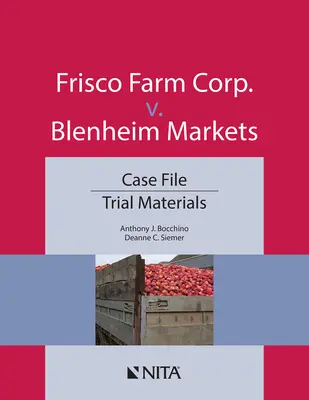 Frisco Farm Corp.
v.
Blenheim Markets

Case File
Trial Materials

Anthony J. Bocchino
Deanne C. Siemer

NITA